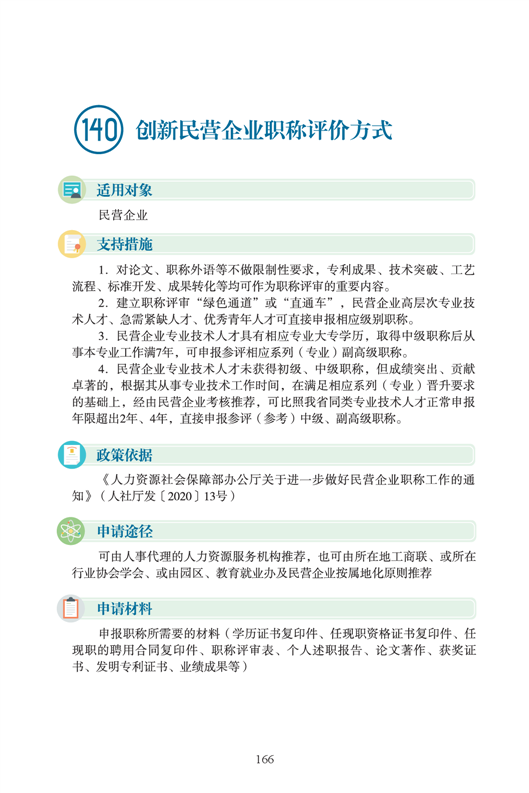 140 创新民营企业职称评价方式

适用对象

民营企业

支持措施

1. 对论文、职称外语等不做限制性要求，专利成果、技术突破、工艺流程、标准开发、成果转化等均可作为职称评审的重要内容。

2. 建立职称评审“绿色通道”或“直通车”，民营企业高层次专业技术人才、急需紧缺人才、优秀青年人才可直接申报相应级别职称。

3. 民营企业专业技术人才具有相应专业大专学历，取得中级职称后从事本专业工作满7年，可申报参评相应系列（专业）副高级职称。

4. 民营企业专业技术人才未获得初级、中级职称，但成绩突出、贡献卓著的，根据其从事专业技术工作时间，在满足相应系列（专业）晋升要求的基础上，经由民营企业考核推荐，可比照我省同类专业技术人才正常申报年限超出2年、4年，直接申报参评（参考）中级、副高级职称。

政策依据

《人力资源社会保障部办公厅关于进一步做好民营企业职称工作的通知》（人社厅发〔2020〕13号）

申请途径

可由人事代理的人力资源服务机构推荐，也可由所在地工商联、或所在行业协会学会、或由园区、教育就业办及民营企业按属地化原则推荐

申请材料

申报职称所需要的材料（学历证书复印件、任现职资格证书复印件、任现职的聘用合同复印件、职称评审表、个人述职报告、论文著作、获奖证书、发明专利证书、业绩成果等）

166